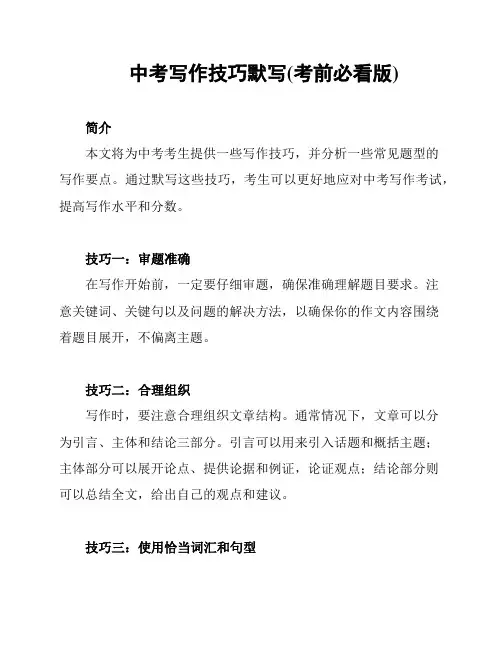 中考写作技巧默写(考前必看版)

简介

本文将为中考考生提供一些写作技巧，并分析一些常见题型的写作要点。通过默写这些技巧，考生可以更好地应对中考写作考试，提高写作水平和分数。

技巧一：审题准确

在写作开始前，一定要仔细审题，确保准确理解题目要求。注意关键词、关键句以及问题的解决方法，以确保你的作文内容围绕着题目展开，不偏离主题。

技巧二：合理组织

写作时，要注意合理组织文章结构。通常情况下，文章可以分为引言、主体和结论三部分。引言可以用来引入话题和概括主题；主体部分可以展开论点、提供论据和例证，论证观点；结论部分则可以总结全文，给出自己的观点和建议。

技巧三：使用恰当词汇和句型